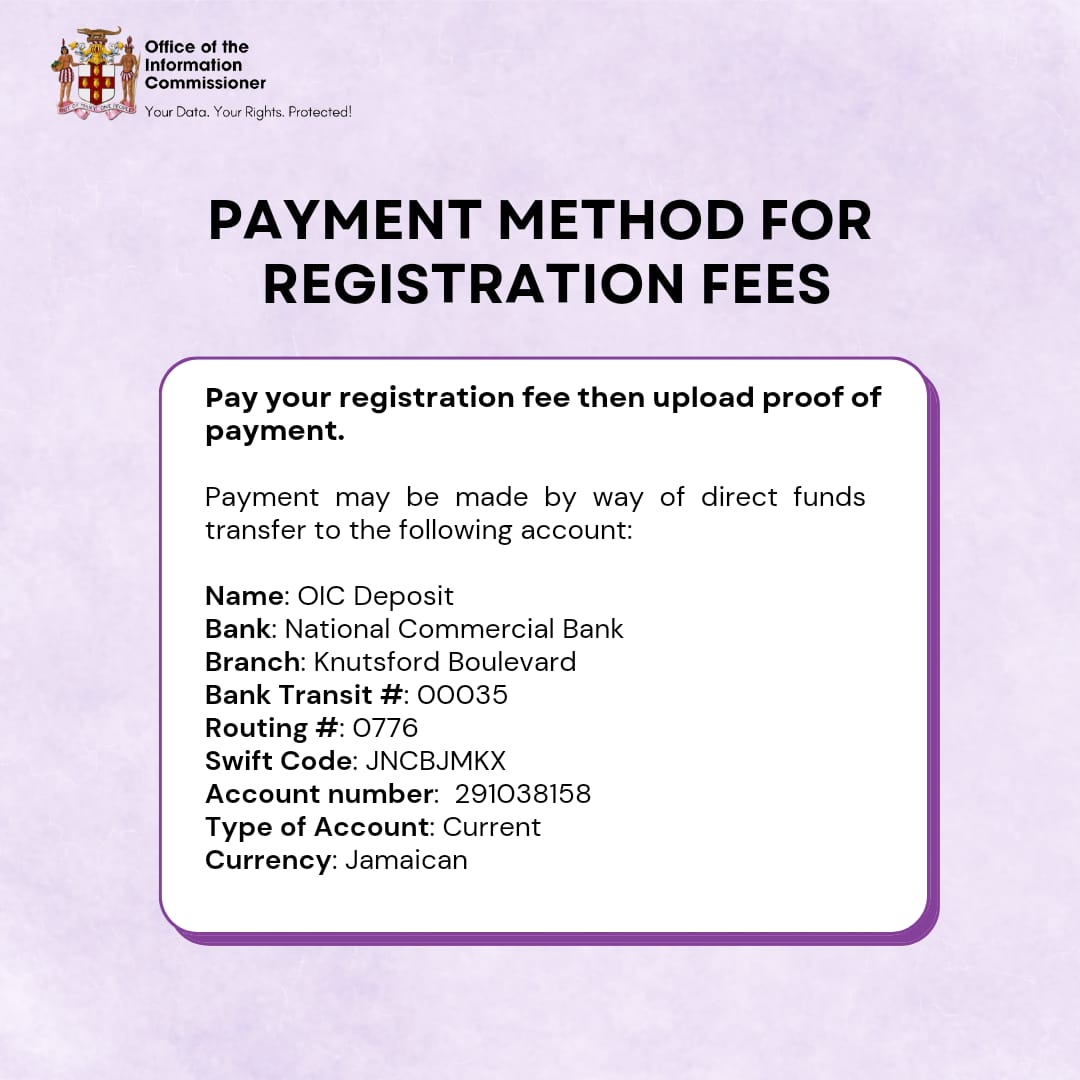 Office of the Information Commissioner
Your Data. Your Rights. Protected!

PAYMENT METHOD FOR REGISTRATION FEES

Pay your registration fee then upload proof of payment.

Payment may be made by way of direct funds transfer to the following account:

Name: OIC Deposit
Bank: National Commercial Bank
Branch: Knutsford Boulevard
Bank Transit #: 00035
Routing #: 0776
Swift Code: JNCBJMKX
Account number: 291038158
Type of Account: Current
Currency: Jamaican